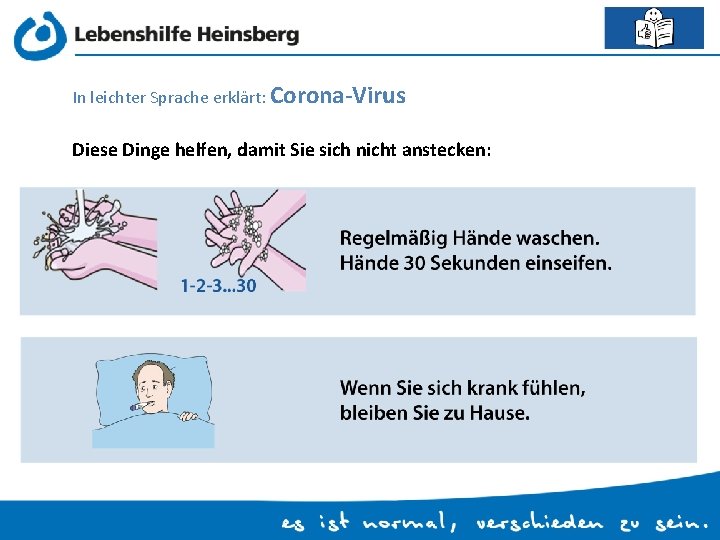 Lebenshilfe Heinsberg

In leichter Sprache erklärt: Corona-Virus

Diese Dinge helfen, damit Sie sich nicht anstecken:

1-2-3...30

Regelmäßig Hände waschen.
Hände 30 Sekunden einseifen.

Wenn Sie sich krank fühlen, bleiben Sie zu Hause.

es ist normal, verschieden zu sein.